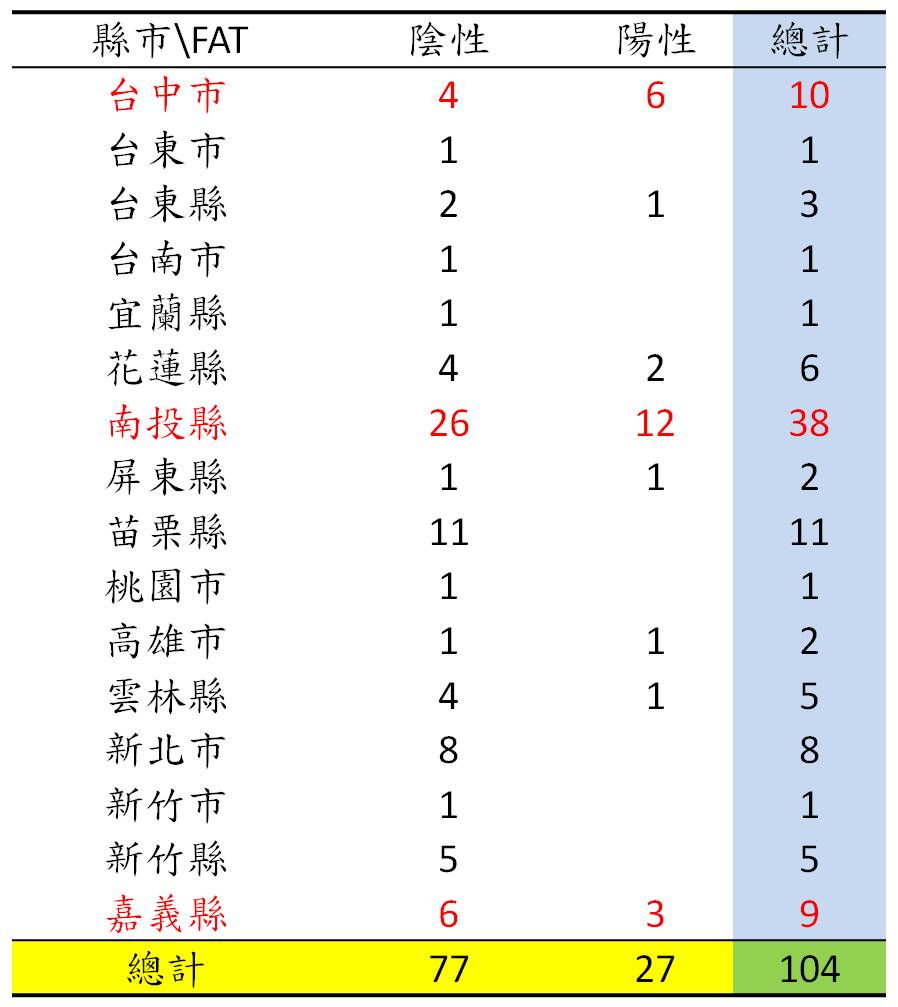 | 縣市\FAT | 陰性 | 陽性 | 總計 |
|---|---|---|---|
| 台中市 | 4 | 6 | 10 |
| 台東市 | 1 | | 1 |
| 台東縣 | 2 | 1 | 3 |
| 台南市 | 1 | | 1 |
| 宜蘭縣 | 1 | | 1 |
| 花蓮縣 | 4 | 2 | 6 |
| 南投縣 | 26 | 12 | 38 |
| 屏東縣 | 1 | 1 | 2 |
| 苗栗縣 | 11 | | 11 |
| 桃園市 | 1 | | 1 |
| 高雄市 | 1 | 1 | 2 |
| 雲林縣 | 4 | 1 | 5 |
| 新北市 | 8 | | 8 |
| 新竹市 | 1 | | 1 |
| 新竹縣 | 5 | | 5 |
| 嘉義縣 | 6 | 3 | 9 |
| 總計 | 77 | 27 | 104 |